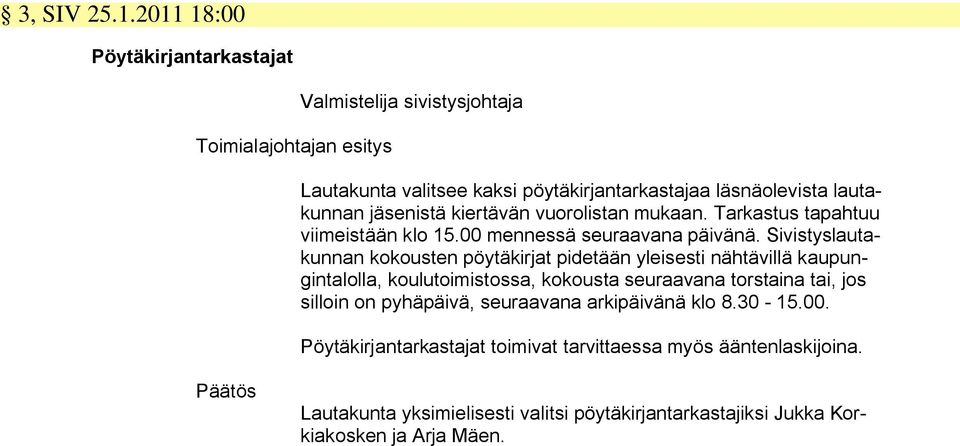 § 3, SIV 25.1.2011 18:00

Pöytäkirjantarkastajat

Valmistelija sivistysjohtaja

Toimialajohtajan esitys

Lautakunta valitsee kaksi pöytäkirjantarkastajaa läsnäolevista lautakunnan jäsenistä kiertävän vuorolistan mukaan. Tarkastus tapahtuu viimeistään klo 15.00 mennessä seuraavana päivänä. Sivistyslautakunnan kokousten pöytäkirjat pidetään yleisesti nähtävillä kaupungintalolla, koulutoimistossa, kokousta seuraavana torstaina tai, jos silloin on pyhäpäivä, seuraavana arkipäivänä klo 8.30 - 15.00.

Pöytäkirjantarkastajat toimivat tarvittaessa myös ääntenlaskijoina.

Päätös

Lautakunta yksimielisesti valitsi pöytäkirjantarkastajiksi Jukka Korkiakosken ja Arja Mäen.